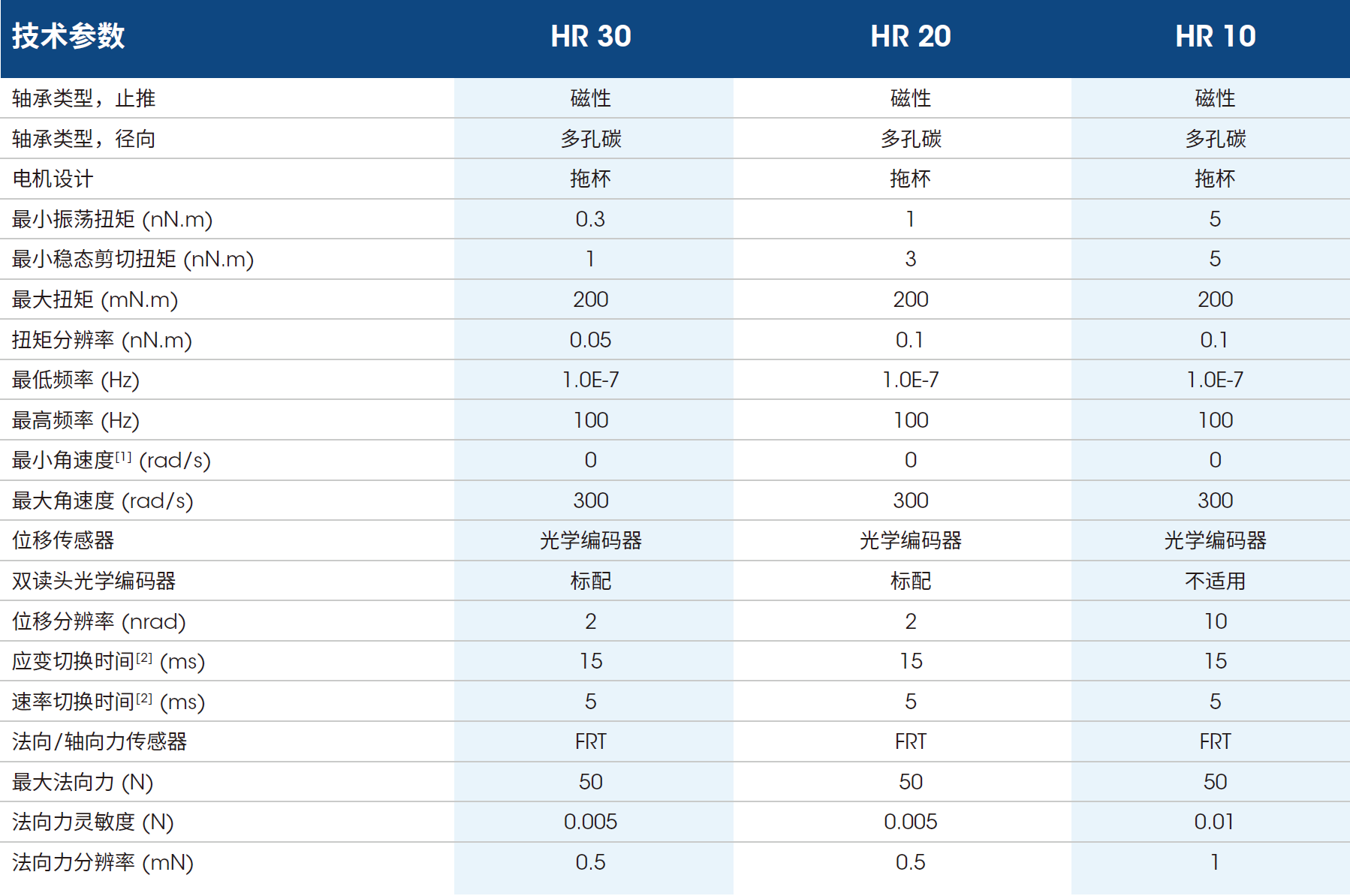 | 技术参数 | HR 30 | HR 20 | HR 10 |
|---|---|---|---|
| 轴承类型，止推 | 磁性 | 磁性 | 磁性 |
| 轴承类型，径向 | 多孔碳 | 多孔碳 | 多孔碳 |
| 电机设计 | 拖杯 | 拖杯 | 拖杯 |
| 最小振荡扭矩 (nN.m) | 0.3 | 1 | 5 |
| 最小稳态剪切扭矩 (nN.m) | 1 | 3 | 5 |
| 最大扭矩 (mN.m) | 200 | 200 | 200 |
| 扭矩分辨率 (nN.m) | 0.05 | 0.1 | 0.1 |
| 最低频率 (Hz) | 1.0E-7 | 1.0E-7 | 1.0E-7 |
| 最高频率 (Hz) | 100 | 100 | 100 |
| 最小角速度$^{[1]}$ (rad/s) | 0 | 0 | 0 |
| 最大角速度 (rad/s) | 300 | 300 | 300 |
| 位移传感器 | 光学编码器 | 光学编码器 | 光学编码器 |
| 双读头光学编码器 | 标配 | 标配 | 不适用 |
| 位移分辨率 (nrad) | 2 | 2 | 10 |
| 应变切换时间$^{[2]}$ (ms) | 15 | 15 | 15 |
| 速率切换时间$^{[2]}$ (ms) | 5 | 5 | 5 |
| 法向/轴向力传感器 | FRT | FRT | FRT |
| 最大法向力 (N) | 50 | 50 | 50 |
| 法向力灵敏度 (N) | 0.005 | 0.005 | 0.01 |
| 法向力分辨率 (mN) | 0.5 | 0.5 | 1 |